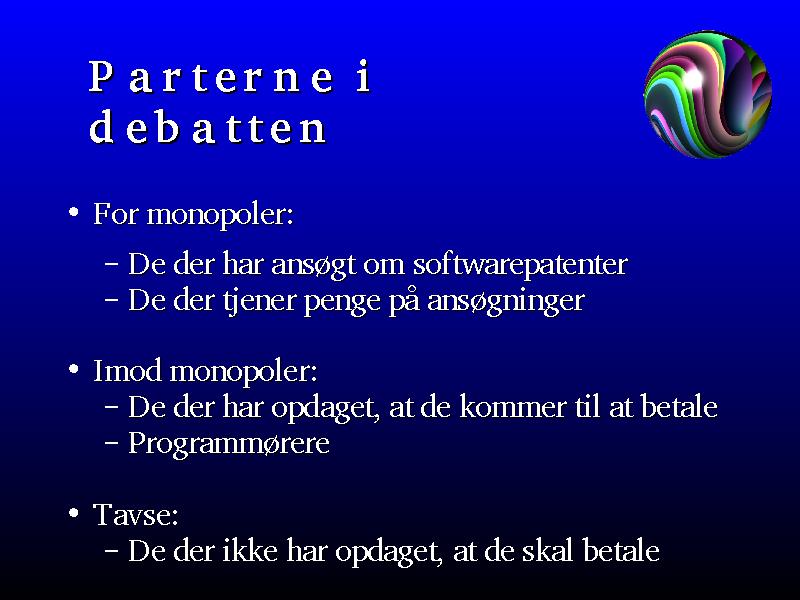 Parterne i debatten

• For monopoler:
  – De der har ansøgt om softwarepatenter
  – De der tjener penge på ansøgninger

• Imod monopoler:
  – De der har opdaget, at de kommer til at betale
  – Programmørere

• Tavse:
  – De der ikke har opdaget, at de skal betale